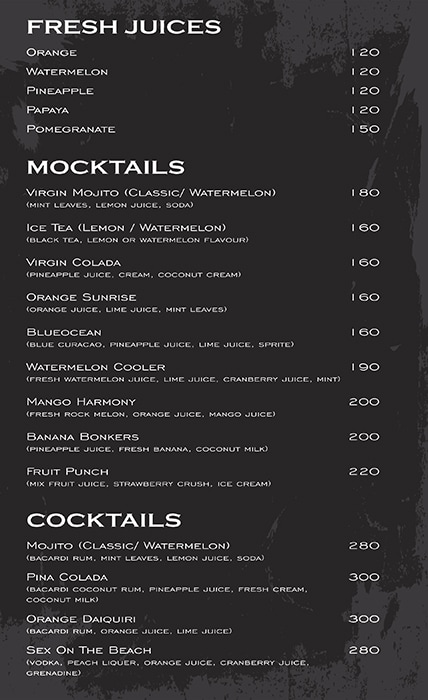 FRESH JUICES

Orange 120
Watermelon 120
Pineapple 120
Papaya 120
Pomegranate 150

MOCKTAILS

Virgin Mojito (Classic/ Watermelon) 180
(mint leaves, lemon juice, soda)

Ice Tea (Lemon / Watermelon) 160
(black tea, lemon or watermelon flavour)

Virgin Colada 160
(pineapple juice, cream, coconut cream)

Orange Sunrise 160
(orange juice, lime juice, mint leaves)

Blueocean 160
(blue curacao, pineapple juice, lime juice, sprite)

Watermelon Cooler 190
(fresh watermelon juice, lime juice, cranberry juice, mint)

Mango Harmony 200
(fresh rock melon, orange juice, mango juice)

Banana Bonkers 200
(pineapple juice, fresh banana, coconut milk)

Fruit Punch 220
(mix fruit juice, strawberry crush, ice cream)

COCKTAILS

Mojito (Classic/ Watermelon) 280
(bacardi rum, mint leaves, lemon juice, soda)

Pina Colada 300
(bacardi coconut rum, pineapple juice, fresh cream, coconut milk)

Orange Daiquiri 300
(bacardi rum, orange juice, lime juice)

Sex On The Beach 280
(vodka, peach liquer, orange juice, cranberry juice, grenadine)